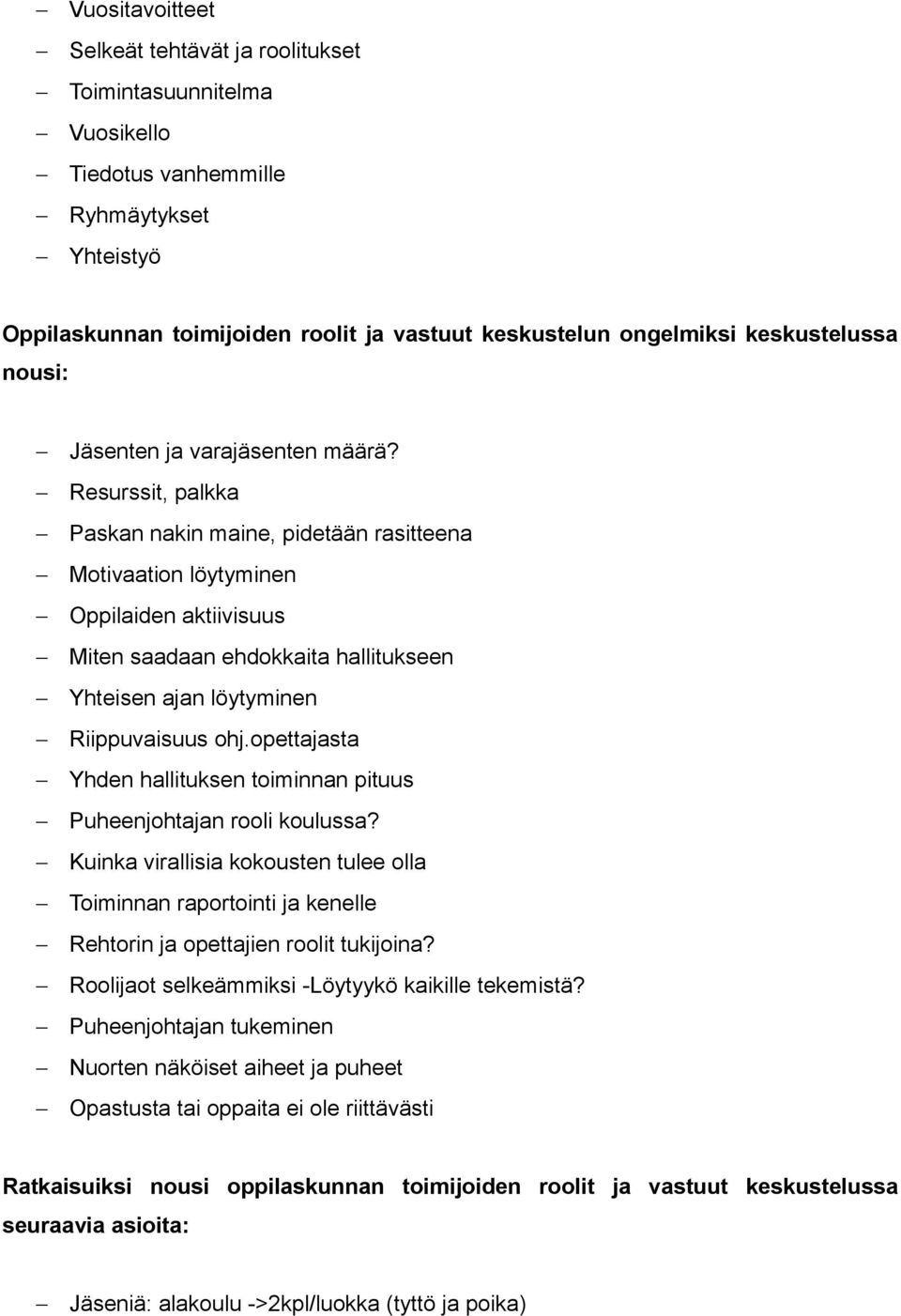 – Vuositavoitteet
– Selkeät tehtävät ja roolitukset
– Toimintasuunnitelma
– Vuosikello
– Tiedotus vanhemmille
– Ryhmäytykset
– Yhteistyö

Oppilaskunnan toimijoiden roolit ja vastuut keskustelun ongelmiksi keskustelussa nousi:

– Jäsenten ja varajäsenten määrä?
– Resurssit, palkka
– Paskan nakin maine, pidetään rasitteena
– Motivaation löytyminen
– Oppilaiden aktiivisuus
– Miten saadaan ehdokkaita hallitukseen
– Yhteisen ajan löytyminen
– Riippuvaisuus ohj.opettajasta
– Yhden hallituksen toiminnan pituus
– Puheenjohtajan rooli koulussa?
– Kuinka virallisia kokousten tulee olla
– Toiminnan raportointi ja kenelle
– Rehtorin ja opettajien roolit tukijoina?
– Roolijaot selkeämmiksi -Löytyykö kaikille tekemistä?
– Puheenjohtajan tukeminen
– Nuorten näköiset aiheet ja puheet
– Opastusta tai oppaita ei ole riittävästi

Ratkaisuiksi nousi oppilaskunnan toimijoiden roolit ja vastuut keskustelussa seuraavia asioita:

– Jäseniä: alakoulu ->2kpl/luokka (tyttö ja poika)